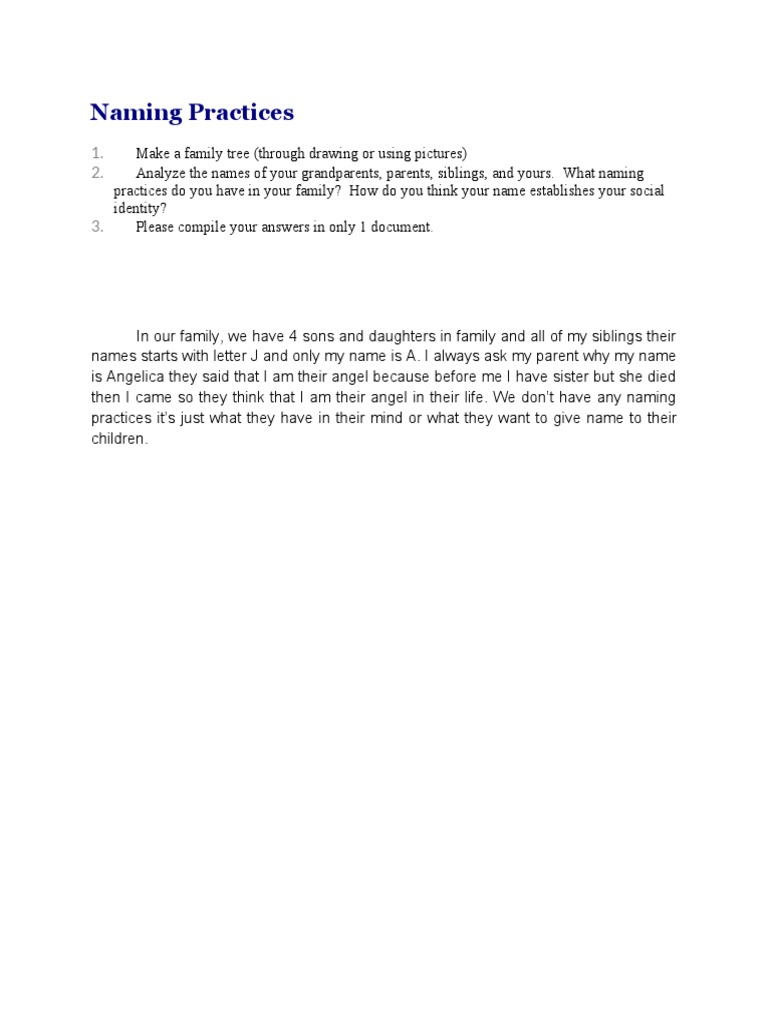 Naming Practices

1. Make a family tree (through drawing or using pictures)
2. Analyze the names of your grandparents, parents, siblings, and yours. What naming practices do you have in your family? How do you think your name establishes your social identity?
3. Please compile your answers in only 1 document.

In our family, we have 4 sons and daughters in family and all of my siblings their names starts with letter J and only my name is A. I always ask my parent why my name is Angelica they said that I am their angel because before me I have sister but she died then I came so they think that I am their angel in their life. We don't have any naming practices it's just what they have in their mind or what they want to give name to their children.